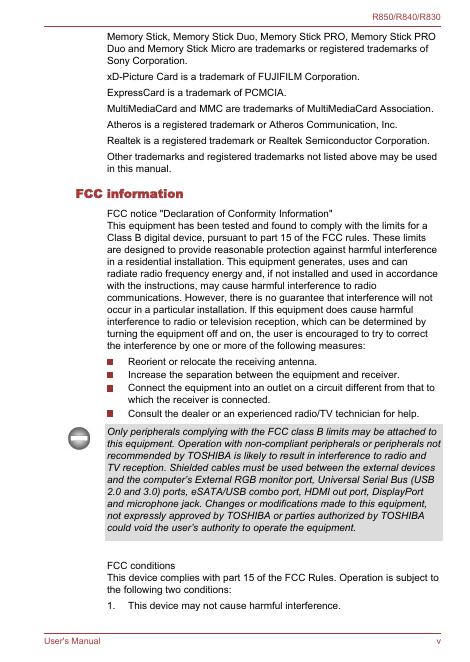 R850/R840/R830

Memory Stick, Memory Stick Duo, Memory Stick PRO, Memory Stick PRO Duo and Memory Stick Micro are trademarks or registered trademarks of Sony Corporation.

xD-Picture Card is a trademark of FUJIFILM Corporation.

ExpressCard is a trademark of PCMCIA.

MultiMediaCard and MMC are trademarks of MultiMediaCard Association.

Atheros is a registered trademark or Atheros Communication, Inc.

Realtek is a registered trademark or Realtek Semiconductor Corporation.

Other trademarks and registered trademarks not listed above may be used in this manual.

FCC information

FCC notice "Declaration of Conformity Information"
This equipment has been tested and found to comply with the limits for a Class B digital device, pursuant to part 15 of the FCC rules. These limits are designed to provide reasonable protection against harmful interference in a residential installation. This equipment generates, uses and can radiate radio frequency energy and, if not installed and used in accordance with the instructions, may cause harmful interference to radio communications. However, there is no guarantee that interference will not occur in a particular installation. If this equipment does cause harmful interference to radio or television reception, which can be determined by turning the equipment off and on, the user is encouraged to try to correct the interference by one or more of the following measures:

Reorient or relocate the receiving antenna.
Increase the separation between the equipment and receiver.
Connect the equipment into an outlet on a circuit different from that to which the receiver is connected.
Consult the dealer or an experienced radio/TV technician for help.

Only peripherals complying with the FCC class B limits may be attached to this equipment. Operation with non-compliant peripherals or peripherals not recommended by TOSHIBA is likely to result in interference to radio and TV reception. Shielded cables must be used between the external devices and the computer's External RGB monitor port, Universal Serial Bus (USB 2.0 and 3.0) ports, eSATA/USB combo port, HDMI out port, DisplayPort and microphone jack. Changes or modifications made to this equipment, not expressly approved by TOSHIBA or parties authorized by TOSHIBA could void the user's authority to operate the equipment.

FCC conditions
This device complies with part 15 of the FCC Rules. Operation is subject to the following two conditions:

1. This device may not cause harmful interference.

User's Manual v